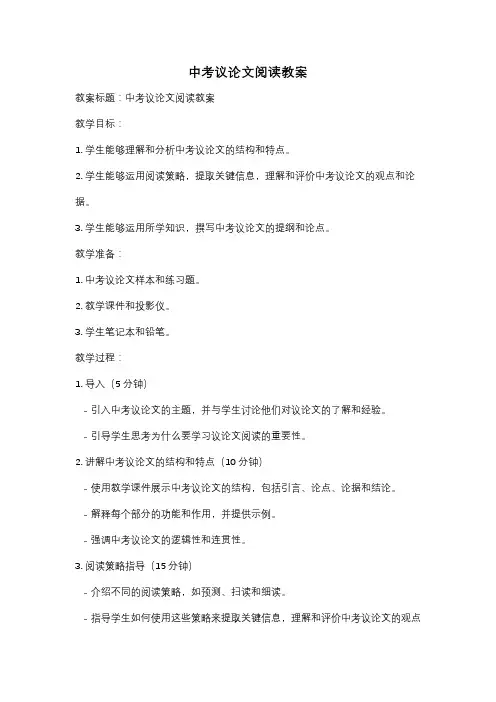 中考议论文阅读教案

教案标题：中考议论文阅读教案

教学目标：

1. 学生能够理解和分析中考议论文的结构和特点。

2. 学生能够运用阅读策略，提取关键信息，理解和评价中考议论文的观点和论据。

3. 学生能够运用所学知识，撰写中考议论文的提纲和论点。

教学准备：

1. 中考议论文样本和练习题。

2. 教学课件和投影仪。

3. 学生笔记本和铅笔。

教学过程：

1. 导入（5 分钟）

- 引入中考议论文的主题，并与学生讨论他们对议论文的了解和经验。

- 引导学生思考为什么要学习议论文阅读的重要性。

2. 讲解中考议论文的结构和特点（10 分钟）

- 使用教学课件展示中考议论文的结构，包括引言、论点、论据和结论。

- 解释每个部分的功能和作用，并提供示例。

- 强调中考议论文的逻辑性和连贯性。

3. 阅读策略指导（15 分钟）

- 介绍不同的阅读策略，如预测、扫读和细读。

- 指导学生如何使用这些策略来提取关键信息，理解和评价中考议论文的观点